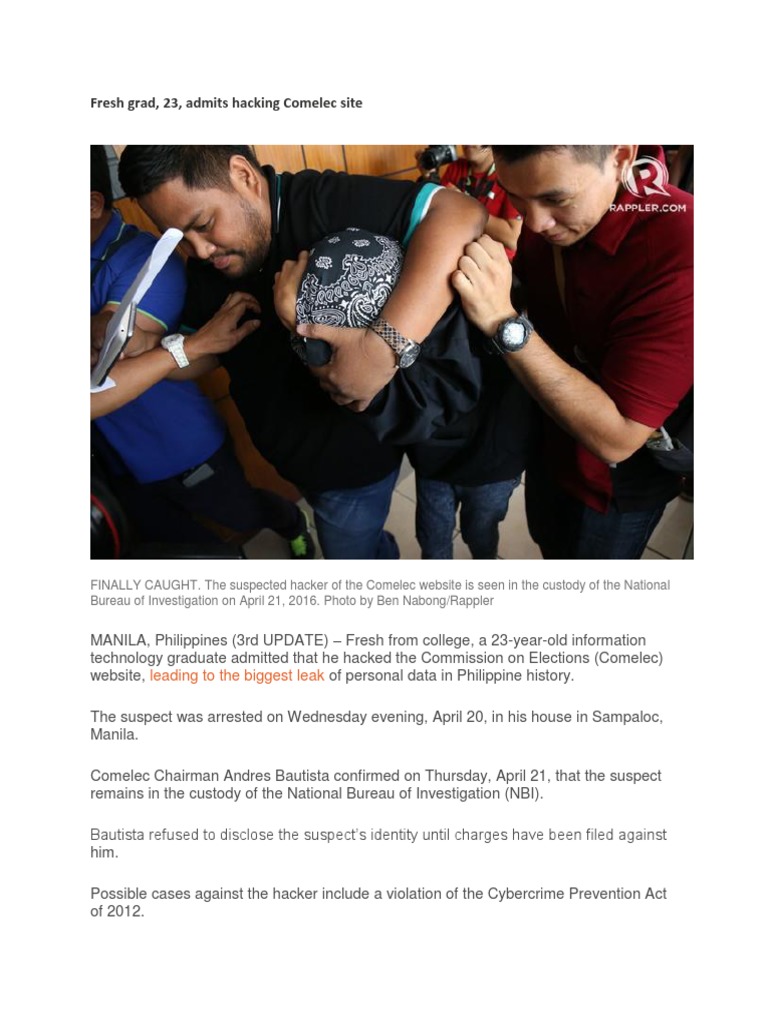 Fresh grad, 23, admits hacking Comelec site

RAPPLER.COM

FINALLY CAUGHT. The suspected hacker of the Comelec website is seen in the custody of the National Bureau of Investigation on April 21, 2016. Photo by Ben Nabong/Rappler

MANILA, Philippines (3rd UPDATE) – Fresh from college, a 23-year-old information technology graduate admitted that he hacked the Commission on Elections (Comelec) website, leading to the biggest leak of personal data in Philippine history.

The suspect was arrested on Wednesday evening, April 20, in his house in Sampaloc, Manila.

Comelec Chairman Andres Bautista confirmed on Thursday, April 21, that the suspect remains in the custody of the National Bureau of Investigation (NBI).

Bautista refused to disclose the suspect's identity until charges have been filed against him.

Possible cases against the hacker include a violation of the Cybercrime Prevention Act of 2012.